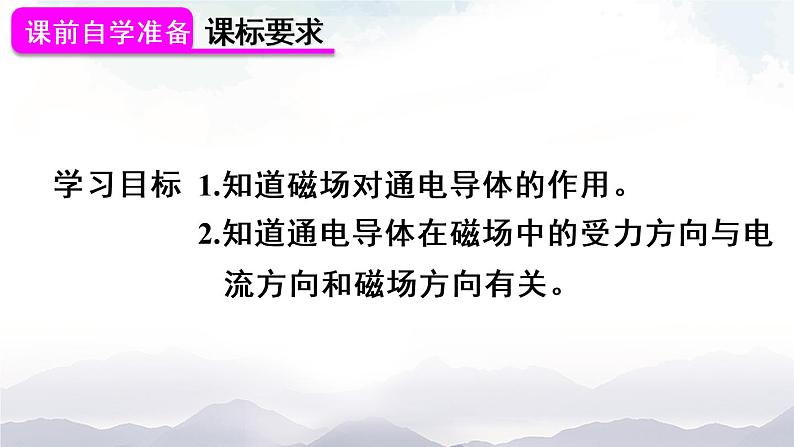 课前自学准备 课标要求

学习目标 1.知道磁场对通电导体的作用。

2.知道通电导体在磁场中的受力方向与电流方向和磁场方向有关。